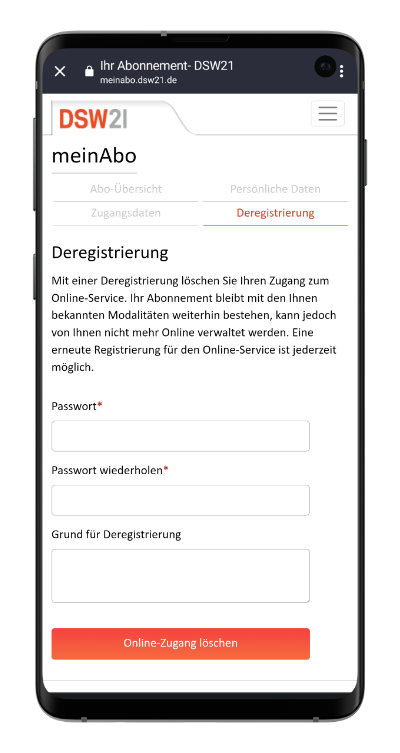 Ihr Abonnement- DSW21
meinabo.dsw21.de

DSW21

meinAbo

Abo-Übersicht
Persönliche Daten
Zugangsdaten
Deregistrierung

Deregistrierung

Mit einer Deregistrierung löschen Sie Ihren Zugang zum Online-Service. Ihr Abonnement bleibt mit den Ihnen bekannten Modalitäten weiterhin bestehen, kann jedoch von Ihnen nicht mehr Online verwaltet werden. Eine erneute Registrierung für den Online-Service ist jederzeit möglich.

Passwort*

Passwort wiederholen*

Grund für Deregistrierung

Online-Zugang löschen